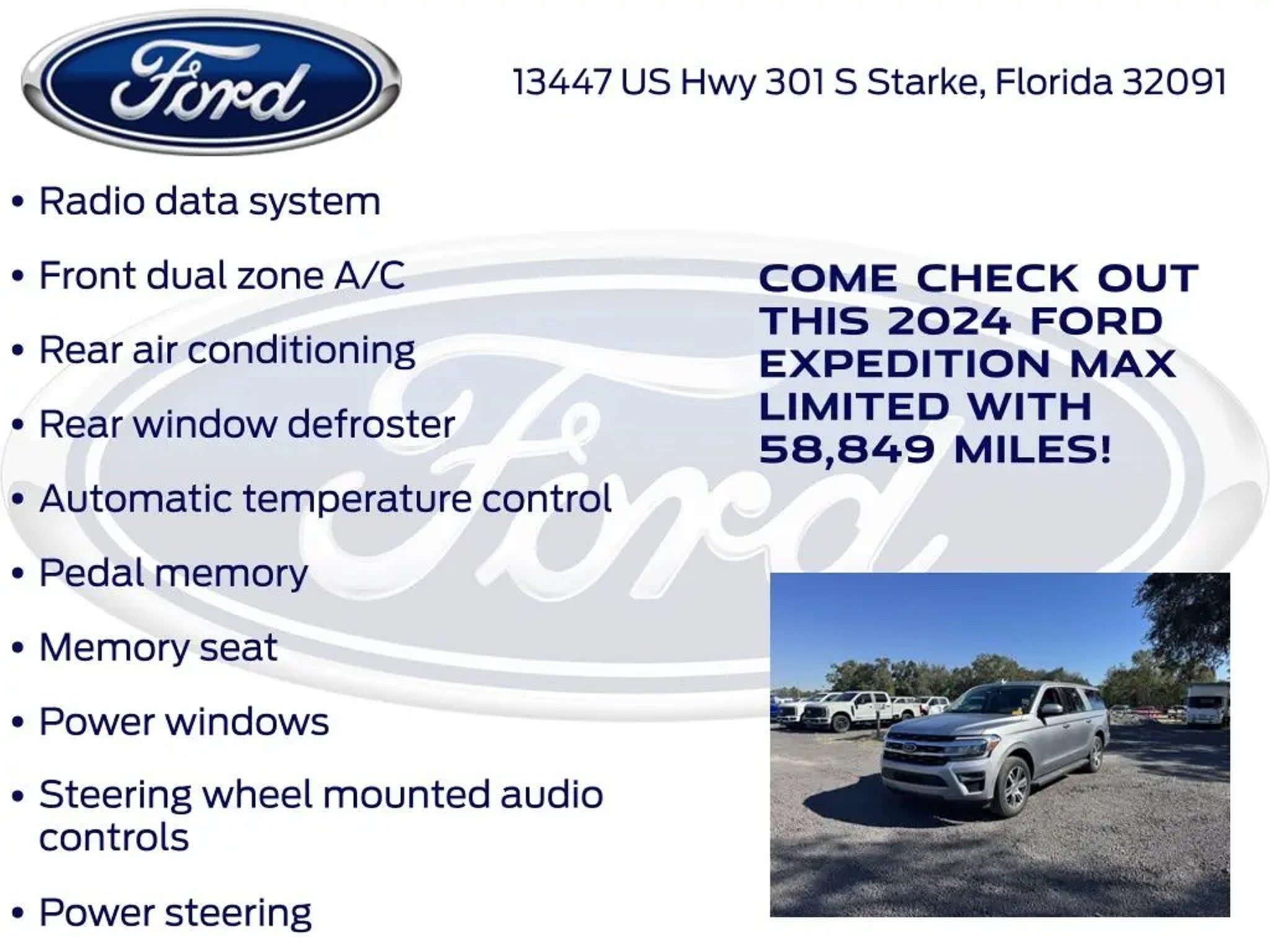 Ford

13447 US Hwy 301 S Starke, Florida 32091

• Radio data system
• Front dual zone A/C
• Rear air conditioning
• Rear window defroster
• Automatic temperature control
• Pedal memory
• Memory seat
• Power windows
• Steering wheel mounted audio controls
• Power steering

COME CHECK OUT THIS 2024 FORD EXPEDITION MAX LIMITED WITH 58,849 MILES!

Ford